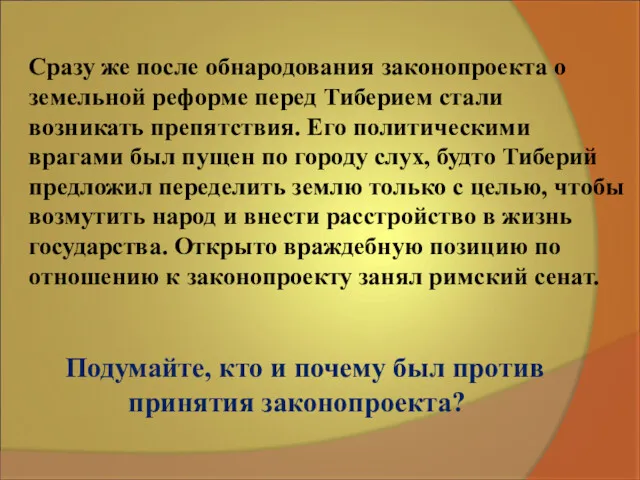 Сразу же после обнародования законопроекта о земельной реформе перед Тиберием стали возникать препятствия. Его политическими врагами был пущен по городу слух, будто Тиберий предложил переделить землю только с целью, чтобы возмутить народ и внести расстройство в жизнь государства. Открыто враждебную позицию по отношению к законопроекту занял римский сенат.

Подумайте, кто и почему был против принятия законопроекта?